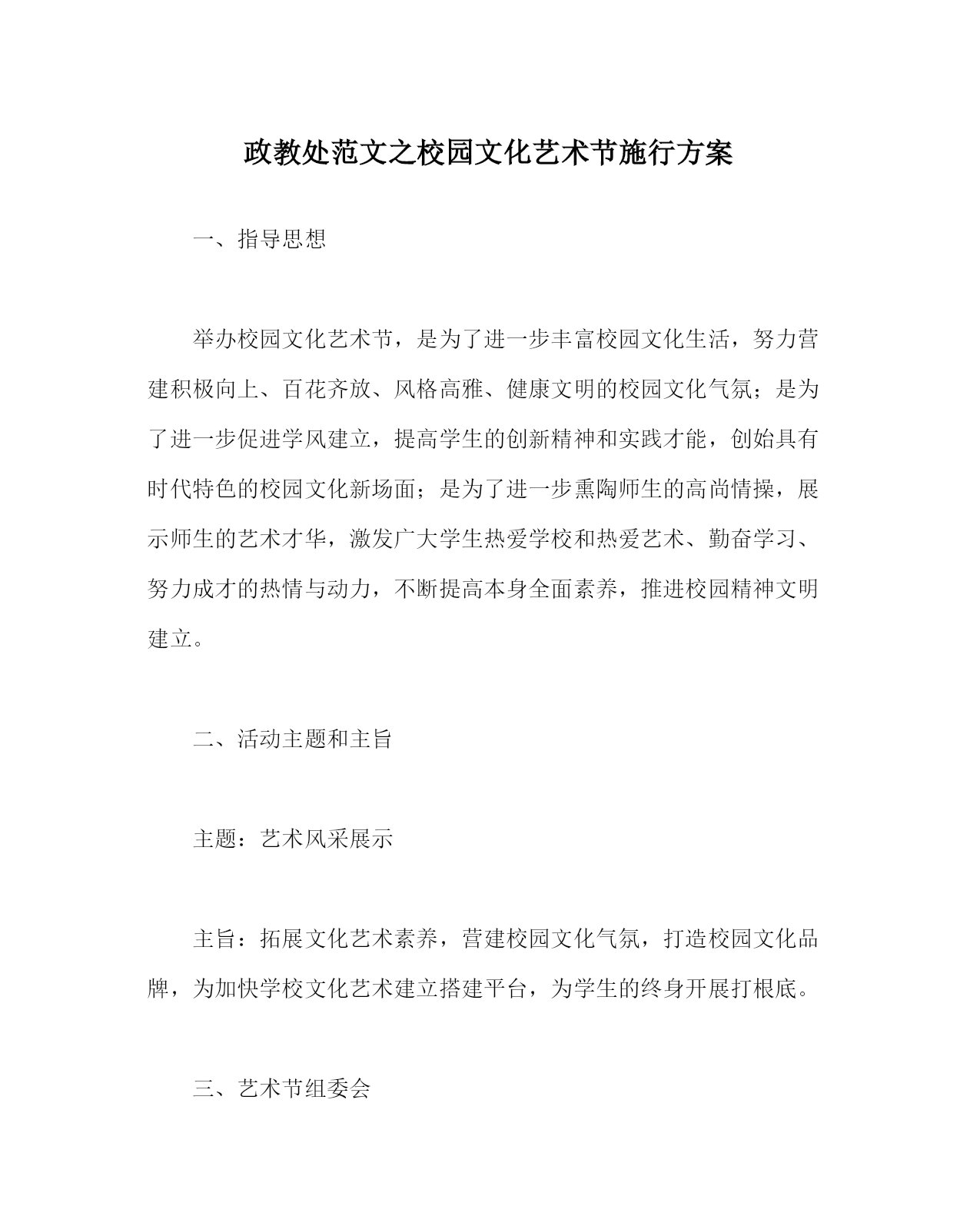 政教处范文之校园文化艺术节施行方案

一、指导思想

举办校园文化艺术节，是为了进一步丰富校园文化生活，努力营建积极向上、百花齐放、风格高雅、健康文明的校园文化气氛；是为了进一步促进学风建立，提高学生的创新精神和实践才能，创始具有时代特色的校园文化新场面；是为了进一步熏陶师生的高尚情操，展示师生的艺术才华，激发广大学生热爱学校和热爱艺术、勤奋学习、努力成才的热情与动力，不断提高本身全面素养，推进校园精神文明建立。

二、活动主题和主旨

主题：艺术风采展示

主旨：拓展文化艺术素养，营建校园文化气氛，打造校园文化品牌，为加快学校文化艺术建立搭建平台，为学生的终身开展打根底。

三、艺术节组委会